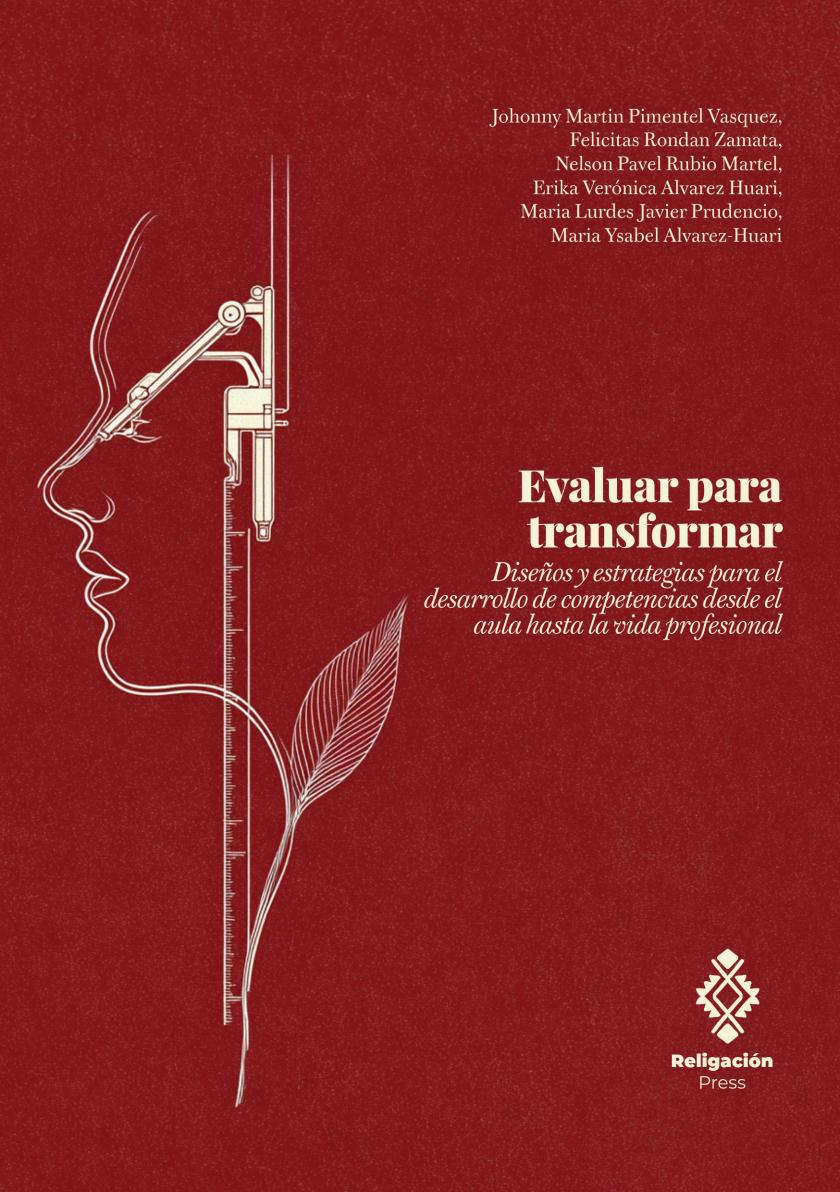 Johonny Martin Pimentel Vasquez,
Felicitas Rondan Zamata,
Nelson Pavel Rubio Martel,
Erika Verónica Alvarez Huari,
Maria Lurdes Javier Prudencio,
Maria Ysabel Alvarez-Huari

Evaluar para transformar

Diseños y estrategias para el desarrollo de competencias desde el aula hasta la vida profesional

Religación
Press